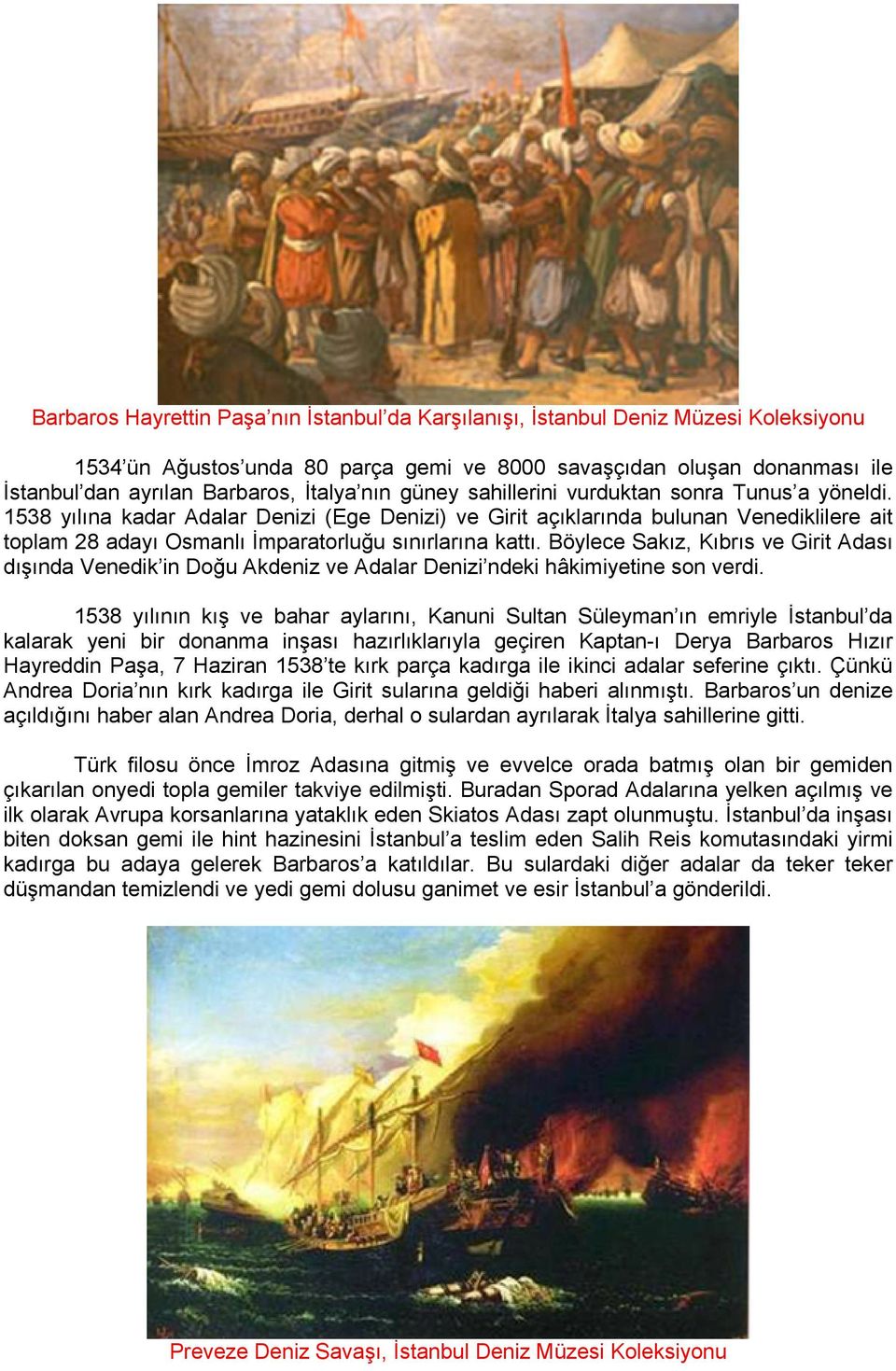 Barbaros Hayrettin Paşa’nın İstanbul’da Karşılanışı, İstanbul Deniz Müzesi Koleksiyonu

1534’ün Ağustos’unda 80 parça gemi ve 8000 savaşçıdan oluşan donanması ile İstanbul’dan ayrılan Barbaros, İtalya’nın güney sahillerini vurduktan sonra Tunus’a yöneldi. 1538 yılına kadar Adalar Denizi (Ege Denizi) ve Girit açıklarında bulunan Venediklilere ait toplam 28 adayı Osmanlı İmparatorluğu sınırlarına kattı. Böylece Sakız, Kıbrıs ve Girit Adası dışında Venedik’in Doğu Akdeniz ve Adalar Denizi’ndeki hâkimiyetine son verdi.

1538 yılının kış ve bahar aylarını, Kanuni Sultan Süleyman’ın emriyle İstanbul’da kalarak yeni bir donanma inşası hazırlıklarıyla geçiren Kaptan-ı Derya Barbaros Hızır Hayreddin Paşa, 7 Haziran 1538’te kırk parça kadırga ile ikinci adalar seferine çıktı. Çünkü Andrea Doria’nın kırk kadırga ile Girit sularına geldiği haberi alınmıştı. Barbaros’un denize açıldığını haber alan Andrea Doria, derhal o sulardan ayrılarak İtalya sahillerine gitti.

Türk filosu önce İmroz Adasına gitmiş ve evvelce orada batmış olan bir gemiden çıkarılan onyedi topla gemiler takviye edilmişti. Buradan Sporad Adalarına yelken açılmış ve ilk olarak Avrupa korsanlarına yataklık eden Skiatos Adası zapt olunmuştu. İstanbul’da inşası biten doksan gemi ile hint hazinesini İstanbul’a teslim eden Salih Reis komutasındaki yirmi kadırga bu adaya gelerek Barbaros’a katıldılar. Bu sulardaki diğer adalar da teker teker düşmandan temizlendi ve yedi gemi dolusu ganimet ve esir İstanbul’a gönderildi.

Preveze Deniz Savaşı, İstanbul Deniz Müzesi Koleksiyonu